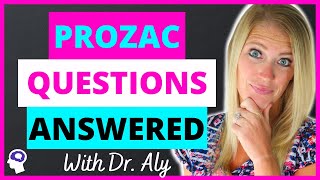 PROZAC
QUESTIONS
ANSWERED
With Dr. Aly